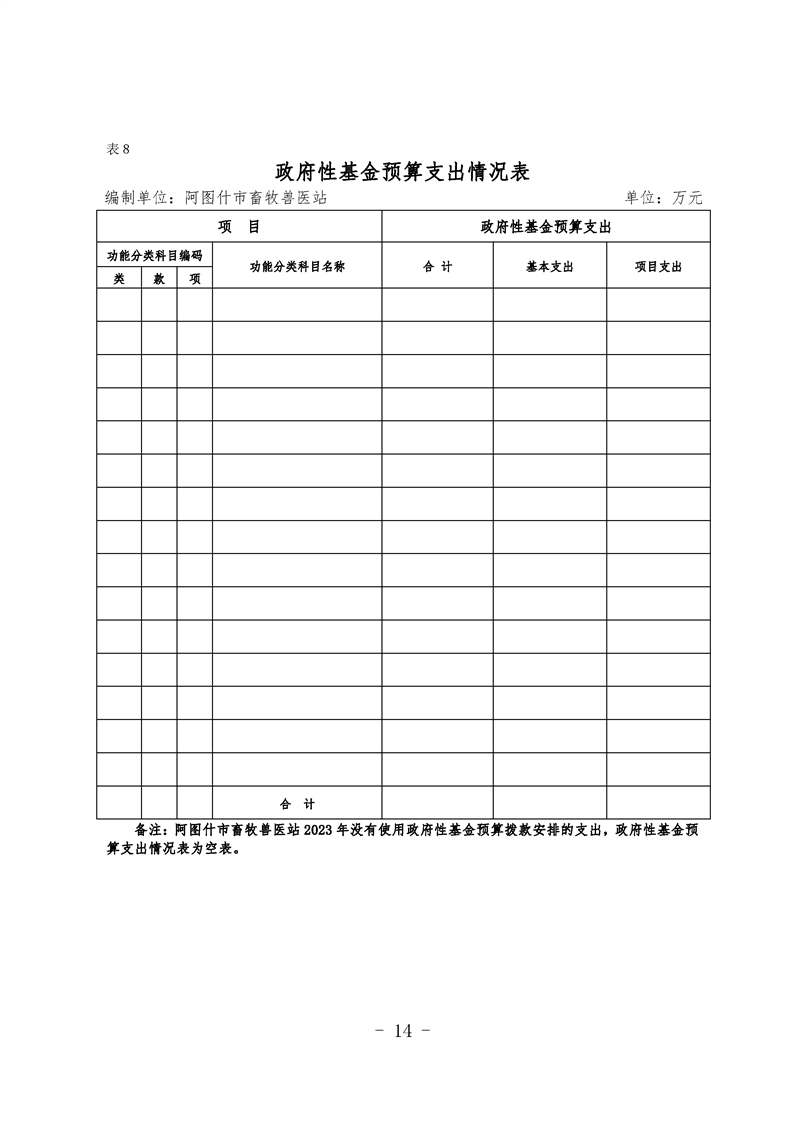 表 8

政府性基金预算支出情况表

编制单位：阿图什市畜牧兽医站　　单位：万元

| 项　目 | | | | 政府性基金预算支出 | | |
|---|---|---|---|---|---|---|
| 功能分类科目编码 | | | 功能分类科目名称 | 合　计 | 基本支出 | 项目支出 |
| 类 | 款 | 项 | | | | |
| | | | | | | |
| | | | | | | |
| | | | | | | |
| | | | | | | |
| | | | | | | |
| | | | | | | |
| | | | | | | |
| | | | | | | |
| | | | | | | |
| | | | | | | |
| | | | | | | |
| | | | | | | |
| | | | | | | |
| | | | | | | |
| | | | | | | |
| | | | 合　计 | | | |

备注：阿图什市畜牧兽医站 2023 年没有使用政府性基金预算拨款安排的支出，政府性基金预算支出情况表为空表。

- 14 -